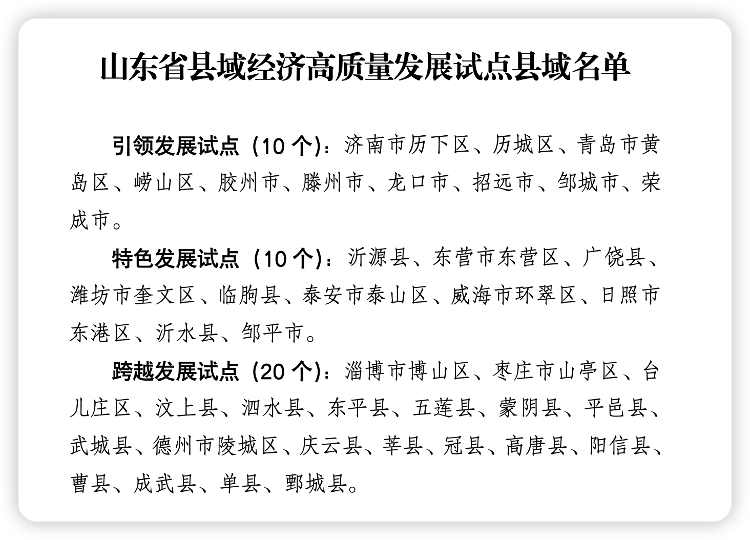 山东省县域经济高质量发展试点县域名单

引领发展试点（10个）：济南市历下区、历城区、青岛市黄岛区、崂山区、胶州市、滕州市、龙口市、招远市、邹城市、荣成市。

特色发展试点（10个）：沂源县、东营市东营区、广饶县、潍坊市奎文区、临朐县、泰安市泰山区、威海市环翠区、日照市东港区、沂水县、邹平市。

跨越发展试点（20个）：淄博市博山区、枣庄市山亭区、台儿庄区、汶上县、泗水县、东平县、五莲县、蒙阴县、平邑县、武城县、德州市陵城区、庆云县、莘县、冠县、高唐县、阳信县、曹县、成武县、单县、鄄城县。